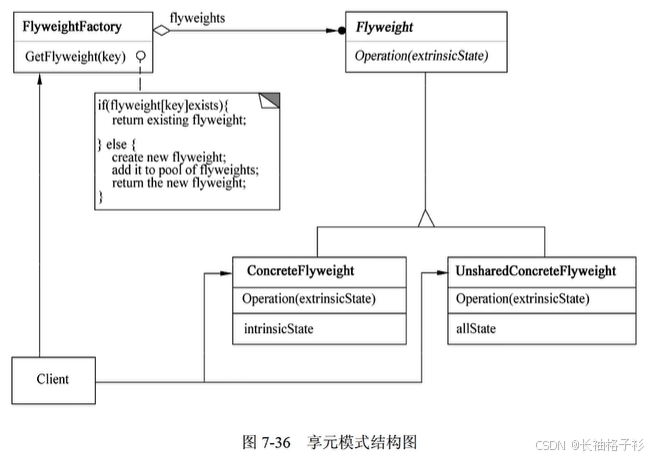 FlyweightFactory

GetFlyweight(key)

flyweights

Flyweight

Operation(extrinsicState)

if(flyweight[key]exists){
return existing flyweight;

} else {
create new flyweight;
add it to pool of flyweights;
return the new flyweight;
}

ConcreteFlyweight

Operation(extrinsicState)

intrinsicState

UnsharedConcreteFlyweight

Operation(extrinsicState)

allState

Client

图 7-36 享元模式结构图

CSDN @长袖格子衫